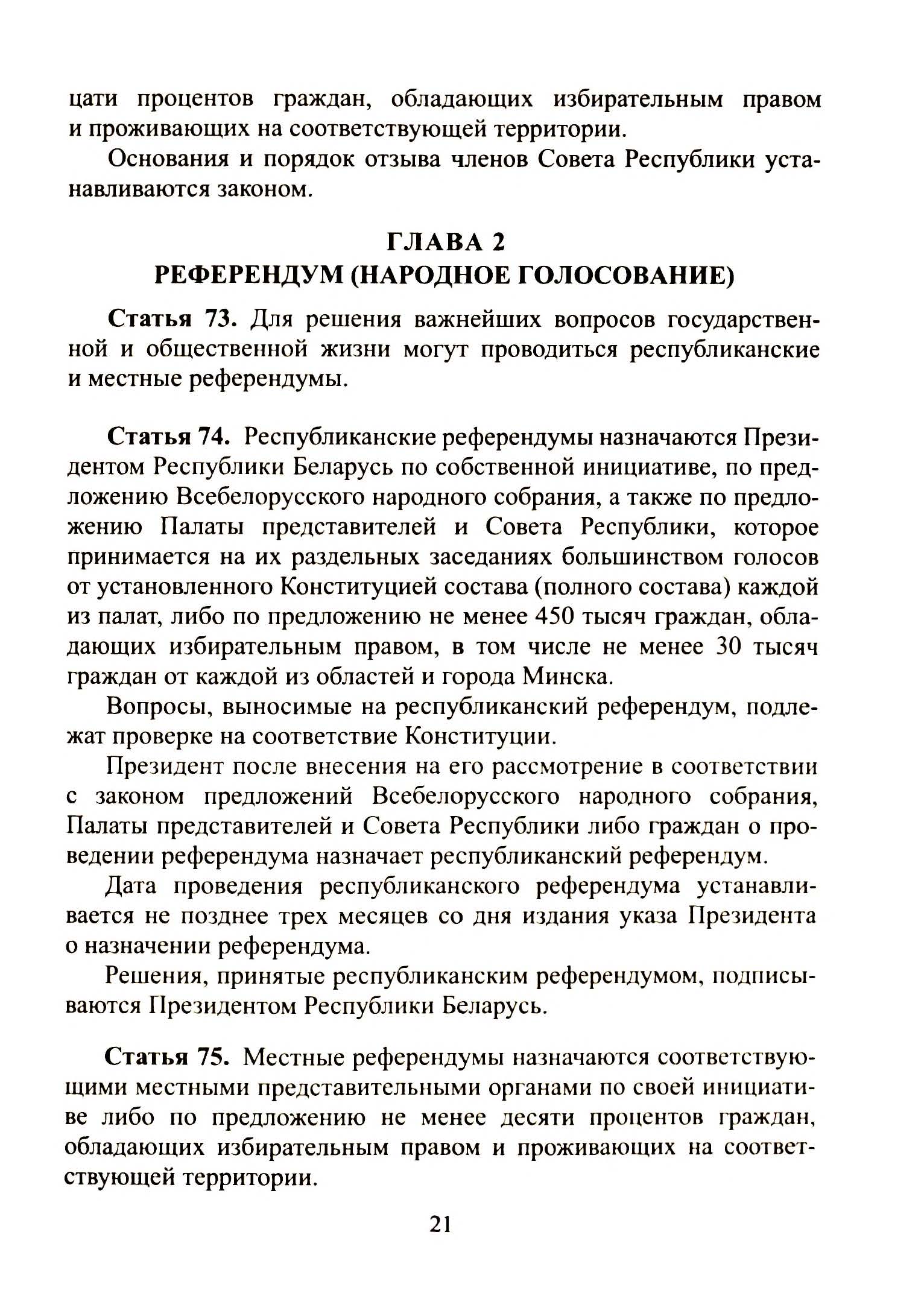 цати процентов граждан, обладающих избирательным правом и проживающих на соответствующей территории.

Основания и порядок отзыва членов Совета Республики устанавливаются законом.

ГЛАВА 2
РЕФЕРЕНДУМ (НАРОДНОЕ ГОЛОСОВАНИЕ)

Статья 73. Для решения важнейших вопросов государственной и общественной жизни могут проводиться республиканские и местные референдумы.

Статья 74. Республиканские референдумы назначаются Президентом Республики Беларусь по собственной инициативе, по предложению Всебелорусского народного собрания, а также по предложению Палаты представителей и Совета Республики, которое принимается на их раздельных заседаниях большинством голосов от установленного Конституцией состава (полного состава) каждой из палат, либо по предложению не менее 450 тысяч граждан, обладающих избирательным правом, в том числе не менее 30 тысяч граждан от каждой из областей и города Минска.

Вопросы, выносимые на республиканский референдум, подлежат проверке на соответствие Конституции.

Президент после внесения на его рассмотрение в соответствии с законом предложений Всебелорусского народного собрания, Палаты представителей и Совета Республики либо граждан о проведении референдума назначает республиканский референдум.

Дата проведения республиканского референдума устанавливается не позднее трех месяцев со дня издания указа Президента о назначении референдума.

Решения, принятые республиканским референдумом, подписываются Президентом Республики Беларусь.

Статья 75. Местные референдумы назначаются соответствующими местными представительными органами по своей инициативе либо по предложению не менее десяти процентов граждан, обладающих избирательным правом и проживающих на соответствующей территории.

21